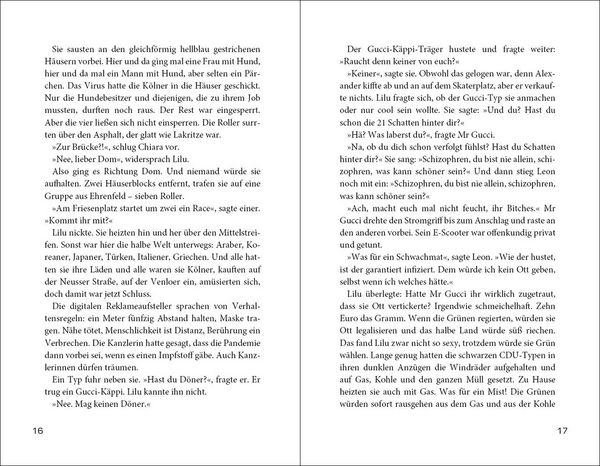 Sie sausten an den gleichförmig hellblau gestrichenen Häusern vorbei. Hier und da ging mal eine Frau mit Hund, hier und da mal ein Mann mit Hund, aber selten ein Pärchen. Das Virus hatte die Kölner in die Häuser geschickt. Nur die Hundebesitzer und diejenigen, die zu ihrem Job mussten, durften noch raus. Der Rest war eingesperrt. Aber die vier ließen sich nicht einsperren. Die Roller surrten über den Asphalt, der glatt wie Lakritze war.

»Zur Brücke?!«, schlug Chiara vor.

»Nee, lieber Dom«, widersprach Lilu.

Also ging es Richtung Dom. Und niemand würde sie aufhalten. Zwei Häuserblocks entfernt, trafen sie auf eine Gruppe aus Ehrenfeld – sieben Roller.

»Am Friesenplatz startet um zwei ein Race«, sagte einer. »Kommt ihr mit?«

Lilu nickte. Sie heizten hin und her über den Mittelstreifen. Sonst war hier die halbe Welt unterwegs: Araber, Koreaner, Japaner, Türken, Italiener, Griechen. Und alle hatten sie ihre Läden und alle waren sie Kölner, kauften auf der Neusser Straße, auf der Venloer ein, amüsierten sich, doch damit war jetzt Schluss.

Die digitalen Reklameaufsteller sprachen von Verhaltensregeln: ein Meter fünfzig Abstand halten, Maske tragen. Nähe tötet, Menschlichkeit ist Distanz, Berührung ein Verbrechen. Die Kanzlerin hatte gesagt, dass die Pandemie dann vorbei sei, wenn es einen Impfstoff gäbe. Auch Kanzlerinnen dürfen träumen.

Ein Typ fuhr neben sie. »Hast du Döner?«, fragte er. Er trug ein Gucci-Käppi. Lilu kannte ihn nicht.

»Nee. Mag keinen Döner.«

16

Der Gucci-Käppi-Träger hustete und fragte weiter: »Raucht denn keiner von euch?«

»Keiner«, sagte sie. Obwohl das gelogen war, denn Alexander kiffte ab und an auf dem Skaterplatz, aber er verkaufte nichts. Lilu fragte sich, ob der Gucci-Typ sie anmachen oder nur cool sein wollte. Sie sagte: »Und du? Hast du schon die 21 Schatten hinter dir?«

»Hä? Was laberst du?«, fragte Mr Gucci.

»Na, ob du dich schon verfolgt fühlst? Hast du Schatten hinter dir?« Sie sang: »Schizophren, du bist nie allein, schizophren, was kann schöner sein?« Und dann stieg Leon noch mit ein: »Schizophren, du bist nie allein, schizophren, was kann schöner sein?«

»Ach, macht euch mal nicht feucht, ihr Bitches.« Mr Gucci drehte den Stromgriff bis zum Anschlag und raste an den anderen vorbei. Sein E-Scooter war offenkundig privat und getunt.

»Was für ein Schwachmat«, sagte Leon. »Wie der hustet, ist der garantiert infiziert. Dem würde ich kein Ott geben, selbst wenn ich welches hätte.«

Lilu überlegte: Hatte Mr Gucci ihr wirklich zugetraut, dass sie Ott vertickerte? Irgendwie schmeichelhaft. Zehn Euro das Gramm. Wenn die Grünen regierten, würden sie Ott legalisieren und das halbe Land würde süß riechen. Das fand Lilu zwar nicht so sexy, trotzdem würde sie Grün wählen. Lange genug hatten die schwarzen CDU-Typen in ihren dunklen Anzügen die Windräder aufgehalten und auf Gas, Kohle und den ganzen Müll gesetzt. Zu Hause heizten sie auch mit Gas. Was für ein Mist! Die Grünen würden sofort rausgehen aus dem Gas und aus der Kohle

17